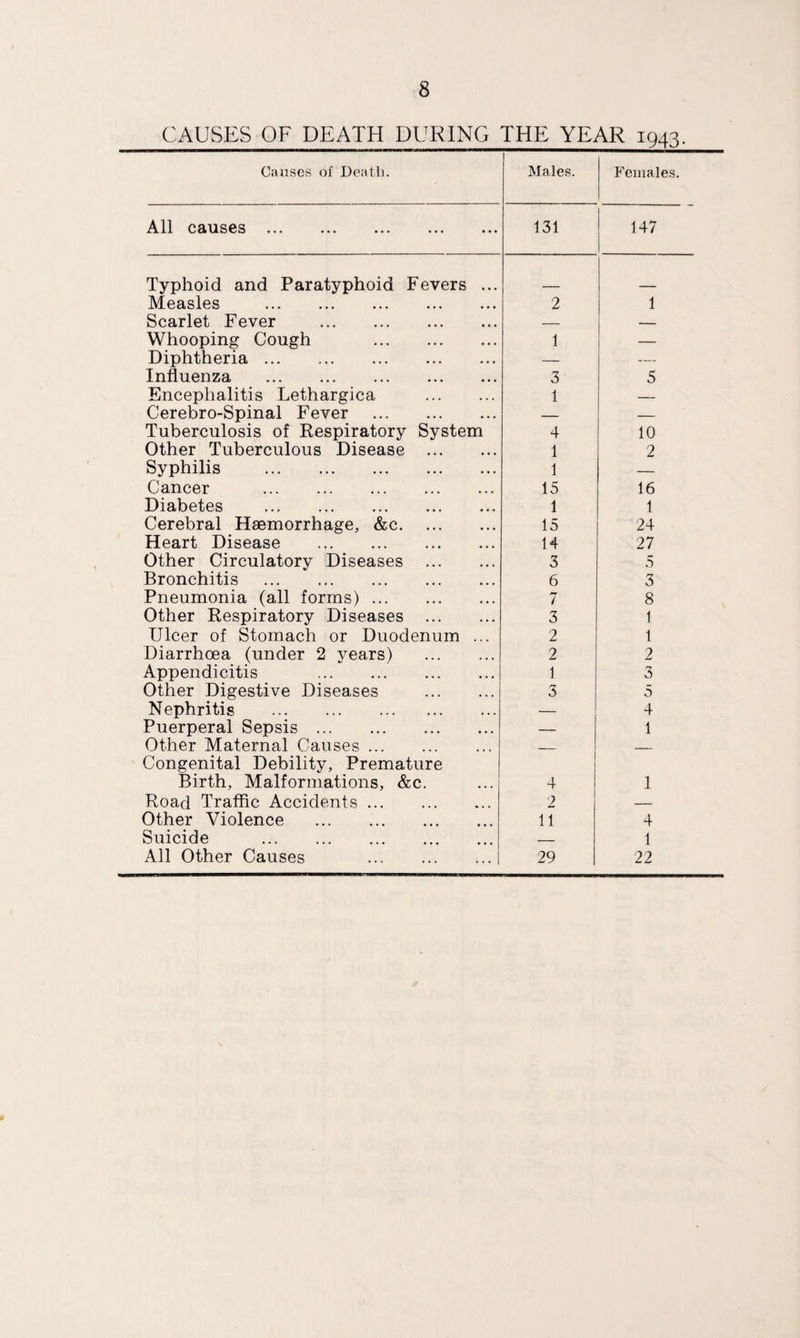 8

CAUSES OF DEATH DURING THE YEAR 1943.

| Causes of Death. | Males. | Females. |
|---|---|---|
| All causes ... ... ... ... ... | 131 | 147 |
| Typhoid and Paratyphoid Fevers ... | — | — |
| Measles ... ... ... ... ... | 2 | 1 |
| Scarlet Fever ... ... ... ... | — | — |
| Whooping Cough ... ... ... | 1 | — |
| Diphtheria ... ... ... ... ... | — | — |
| Influenza ... ... ... ... ... | 3 | 5 |
| Encephalitis Lethargica ... ... | 1 | — |
| Cerebro-Spinal Fever ... ... ... | — | — |
| Tuberculosis of Respiratory System | 4 | 10 |
| Other Tuberculous Disease ... ... | 1 | 2 |
| Syphilis ... ... ... ... ... | 1 | — |
| Cancer ... ... ... ... ... | 15 | 16 |
| Diabetes ... ... ... ... ... | 1 | 1 |
| Cerebral Hæmorrhage, &c. ... ... | 15 | 24 |
| Heart Disease ... ... ... ... | 14 | 27 |
| Other Circulatory Diseases ... ... | 3 | 5 |
| Bronchitis ... ... ... ... ... | 6 | 3 |
| Pneumonia (all forms) ... ... ... | 7 | 8 |
| Other Respiratory Diseases ... ... | 3 | 1 |
| Ulcer of Stomach or Duodenum ... | 2 | 1 |
| Diarrhœa (under 2 years) ... ... | 2 | 2 |
| Appendicitis ... ... ... ... | 1 | 3 |
| Other Digestive Diseases ... ... | 3 | 5 |
| Nephritis ... ... ... ... ... | — | 4 |
| Puerperal Sepsis ... ... ... ... | — | 1 |
| Other Maternal Causes ... ... ... | — | — |
| Congenital Debility, Premature Birth, Malformations, &c. ... | 4 | 1 |
| Road Traffic Accidents ... ... ... | 2 | — |
| Other Violence ... ... ... ... | 11 | 4 |
| Suicide ... ... ... ... ... | — | 1 |
| All Other Causes ... ... ... | 29 | 22 |